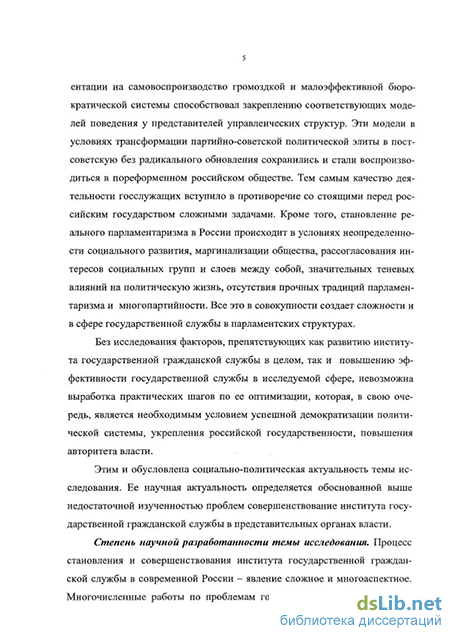 5

ентации на самовоспроизводство громоздкой и малоэффективной бюрократической системы способствовал закреплению соответствующих моделей поведения у представителей управленческих структур. Эти модели в условиях трансформации партийно-советской политической элиты в постсоветскую без радикального обновления сохранились и стали воспроизводиться в пореформенном российском обществе. Тем самым качество деятельности госслужащих вступило в противоречие со стоящими перед российским государством сложными задачами. Кроме того, становление реального парламентаризма в России происходит в условиях неопределенности социального развития, маргинализации общества, рассогласования интересов социальных групп и слоев между собой, значительных теневых влияний на политическую жизнь, отсутствия прочных традиций парламентаризма и многопартийности. Все это в совокупности создает сложности и в сфере государственной службы в парламентских структурах.

Без исследования факторов, препятствующих как развитию института государственной гражданской службы в целом, так и повышению эффективности государственной службы в исследуемой сфере, невозможна выработка практических шагов по ее оптимизации, которая, в свою очередь, является необходимым условием успешной демократизации политической системы, укрепления российской государственности, повышения авторитета власти.

Этим и обусловлена социально-политическая актуальность темы исследования. Ее научная актуальность определяется обоснованной выше недостаточной изученностью проблем совершенствование института государственной гражданской службы в представительных органах власти.

Степень научной разработанности темы исследования. Процесс становления и совершенствования института государственной гражданской службы в современной России – явление сложное и многоаспектное. Многочисленные работы по проблемам го

dsLib.net
библиотека диссертаций